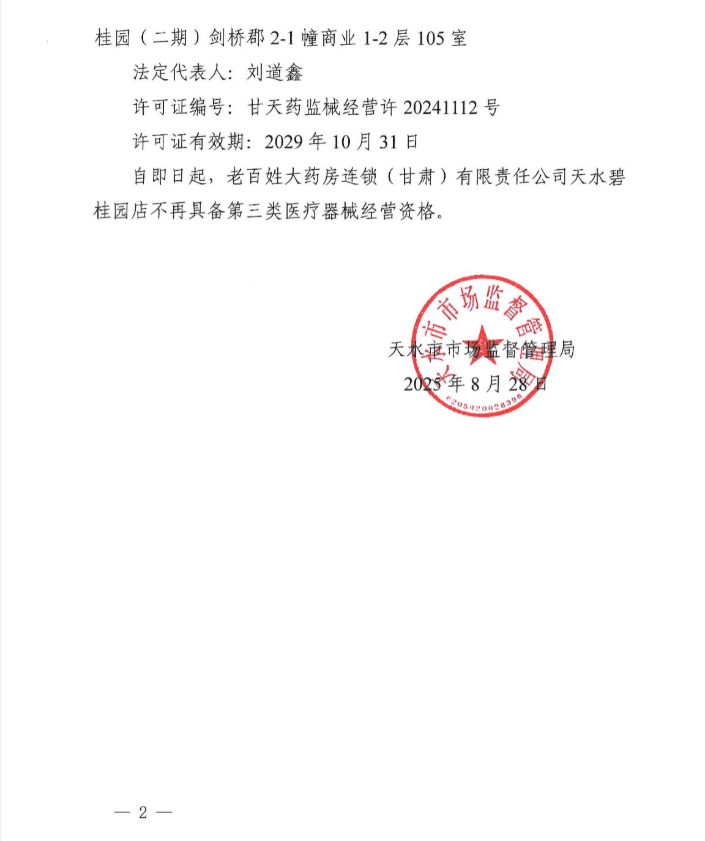 桂园（二期）剑桥郡 2-1 幢商业 1-2 层 105 室

法定代表人：刘道鑫

许可证编号：甘天药监械经营许 20241112 号

许可证有效期：2029 年 10 月 31 日

自即日起，老百姓大药房连锁（甘肃）有限责任公司天水碧桂园店不再具备第三类医疗器械经营资格。

天水市市场监督管理局

天水市市场监督管理局

2025 年 8 月 28 日

6205020028396

— 2 —